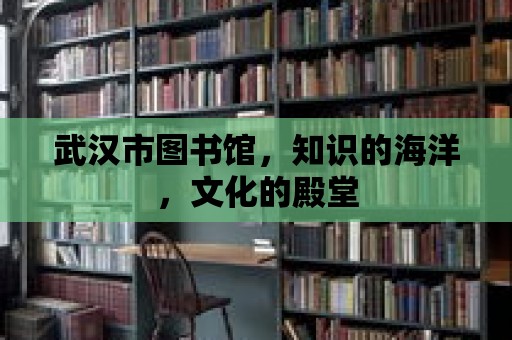 武汉市图书馆，知识的海洋，文化的殿堂